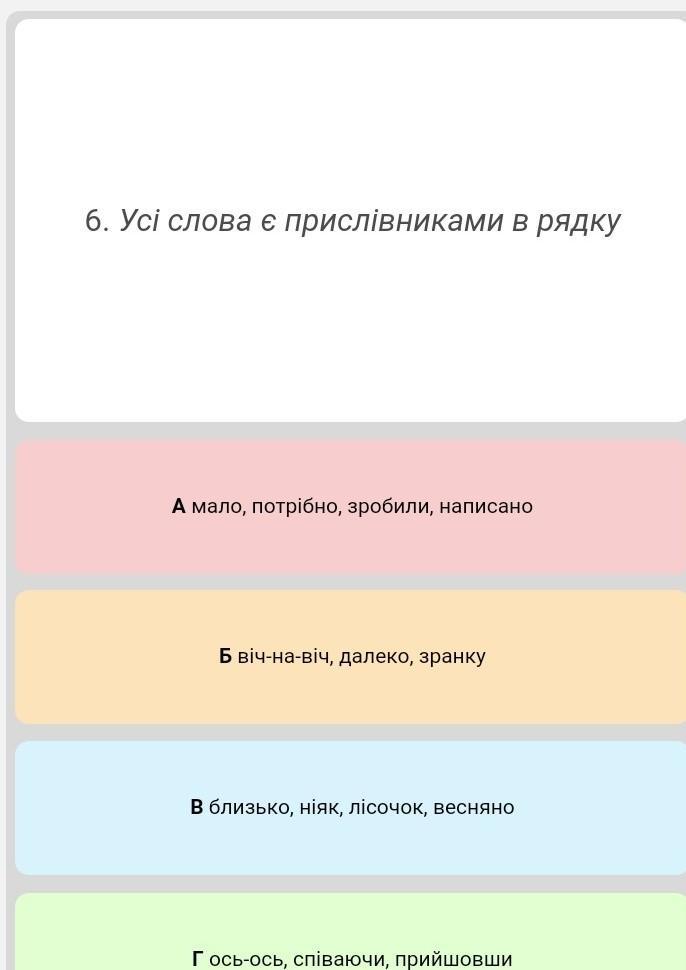 6. Усі слова є прислівниками в рядку

А мало, потрібно, зробили, написано

Б віч-на-віч, далеко, зранку

В близько, ніяк, лісочок, весняно

Г ось-ось, співаючи, прийшовши